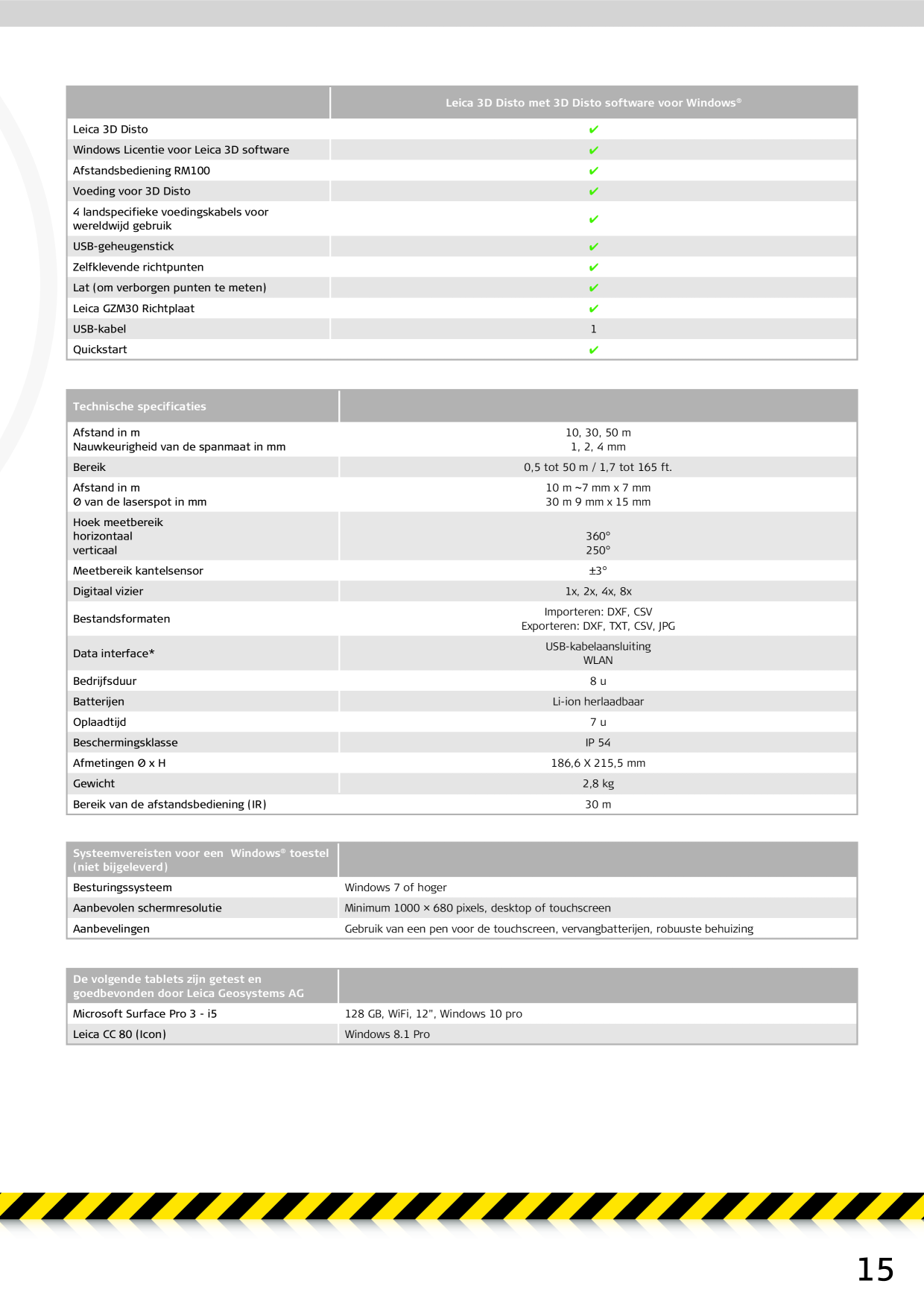 |  | Leica 3D Disto met 3D Disto software voor Windows® |
|---|---|
| Leica 3D Disto | ✔ |
| Windows Licentie voor Leica 3D software | ✔ |
| Afstandsbediening RM100 | ✔ |
| Voeding voor 3D Disto | ✔ |
| 4 landspecifieke voedingskabels voor wereldwijd gebruik | ✔ |
| USB-geheugenstick | ✔ |
| Zelfklevende richtpunten | ✔ |
| Lat (om verborgen punten te meten) | ✔ |
| Leica GZM30 Richtplaat | ✔ |
| USB-kabel | 1 |
| Quickstart | ✔ |

| Technische specificaties |  |
|---|---|
| Afstand in m Nauwkeurigheid van de spanmaat in mm | 10, 30, 50 m 1, 2, 4 mm |
| Bereik | 0,5 tot 50 m / 1,7 tot 165 ft. |
| Afstand in m Ø van de laserspot in mm | 10 m ~7 mm x 7 mm 30 m 9 mm x 15 mm |
| Hoek meetbereik horizontaal verticaal | 360° 250° |
| Meetbereik kantelsensor | ±3° |
| Digitaal vizier | 1x, 2x, 4x, 8x |
| Bestandsformaten | Importeren: DXF, CSV Exporteren: DXF, TXT, CSV, JPG |
| Data interface* | USB-kabelaansluiting WLAN |
| Bedrijfsduur | 8 u |
| Batterijen | Li-ion herlaadbaar |
| Oplaadtijd | 7 u |
| Beschermingsklasse | IP 54 |
| Afmetingen Ø x H | 186,6 X 215,5 mm |
| Gewicht | 2,8 kg |
| Bereik van de afstandsbediening (IR) | 30 m |

| Systeemvereisten voor een Windows® toestel (niet bijgeleverd) |  |
|---|---|
| Besturingssysteem | Windows 7 of hoger |
| Aanbevolen schermresolutie | Minimum 1000 × 680 pixels, desktop of touchscreen |
| Aanbevelingen | Gebruik van een pen voor de touchscreen, vervangbatterijen, robuuste behuizing |

| De volgende tablets zijn getest en goedbevonden door Leica Geosystems AG |  |
|---|---|
| Microsoft Surface Pro 3 - i5 | 128 GB, WiFi, 12", Windows 10 pro |
| Leica CC 80 (Icon) | Windows 8.1 Pro |

15